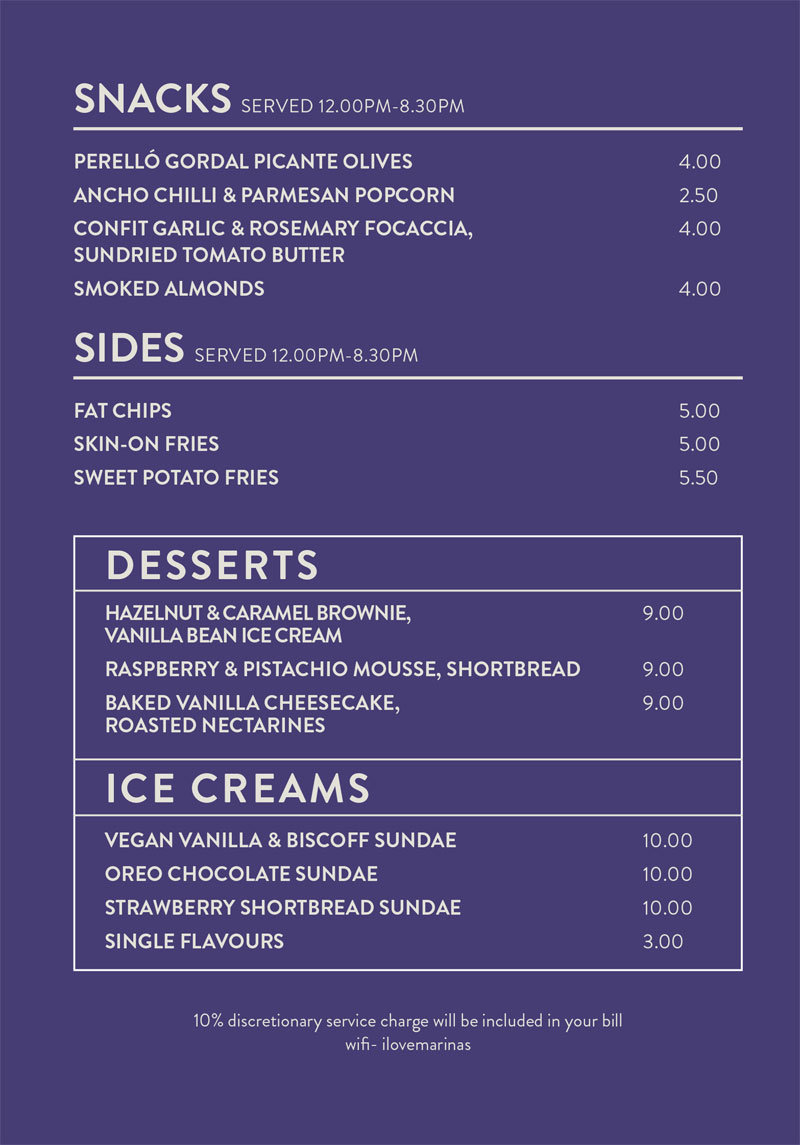 SNACKS SERVED 12.00PM-8.30PM

PERELLÓ GORDAL PICANTE OLIVES 4.00

ANCHO CHILLI & PARMESAN POPCORN 2.50

CONFIT GARLIC & ROSEMARY FOCACCIA, SUNDRIED TOMATO BUTTER 4.00

SMOKED ALMONDS 4.00

SIDES SERVED 12.00PM-8.30PM

FAT CHIPS 5.00

SKIN-ON FRIES 5.00

SWEET POTATO FRIES 5.50

DESSERTS

HAZELNUT & CARAMEL BROWNIE, VANILLA BEAN ICE CREAM 9.00

RASPBERRY & PISTACHIO MOUSSE, SHORTBREAD 9.00

BAKED VANILLA CHEESECAKE, ROASTED NECTARINES 9.00

ICE CREAMS

VEGAN VANILLA & BISCOFF SUNDAE 10.00

OREO CHOCOLATE SUNDAE 10.00

STRAWBERRY SHORTBREAD SUNDAE 10.00

SINGLE FLAVOURS 3.00

10% discretionary service charge will be included in your bill
wifi- ilovemarinas